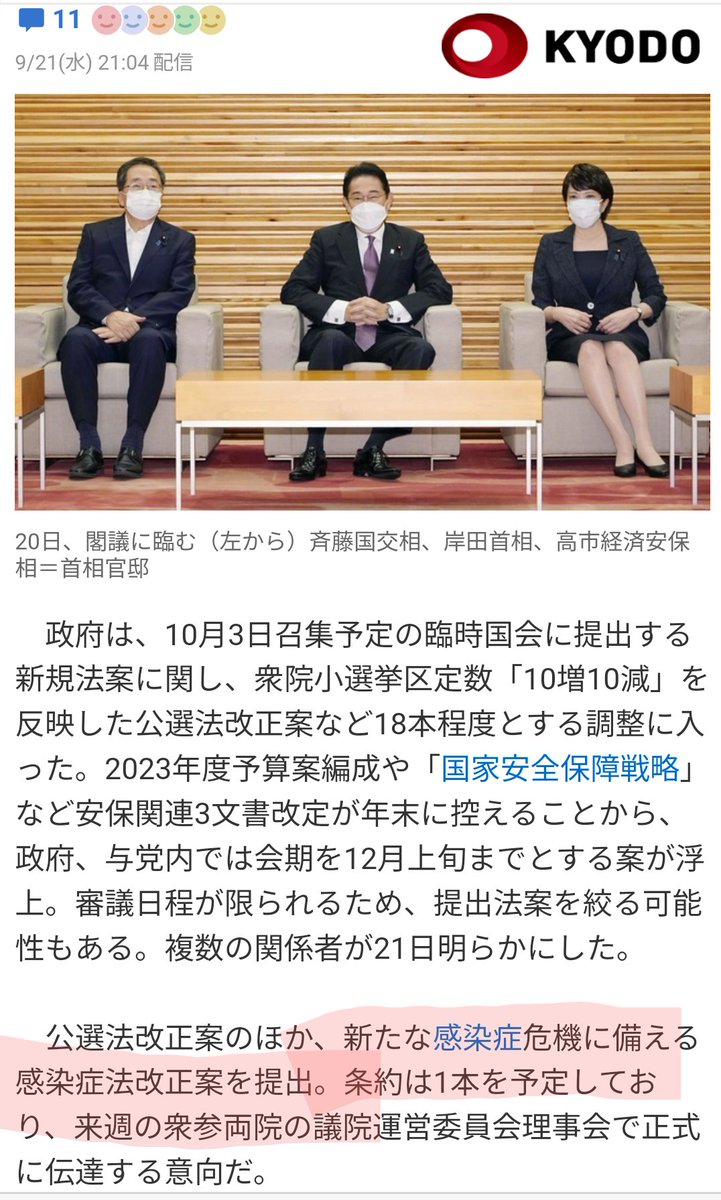 11

9/21(水) 21:04 配信

KYODO

20日、閣議に臨む（左から）斉藤国交相、岸田首相、高市経済安保相＝首相官邸

政府は、10月3日召集予定の臨時国会に提出する新規法案に関し、衆院小選挙区定数「10増10減」を反映した公選法改正案など18本程度とする調整に入った。2023年度予算案編成や「国家安全保障戦略」など安保関連3文書改定が年末に控えることから、政府、与党内では会期を12月上旬までとする案が浮上。審議日程が限られるため、提出法案を絞る可能性もある。複数の関係者が21日明らかにした。

公選法改正案のほか、新たな感染症危機に備える感染症法改正案を提出。条約は1本を予定しており、来週の衆参両院の議院運営委員会理事会で正式に伝達する意向だ。